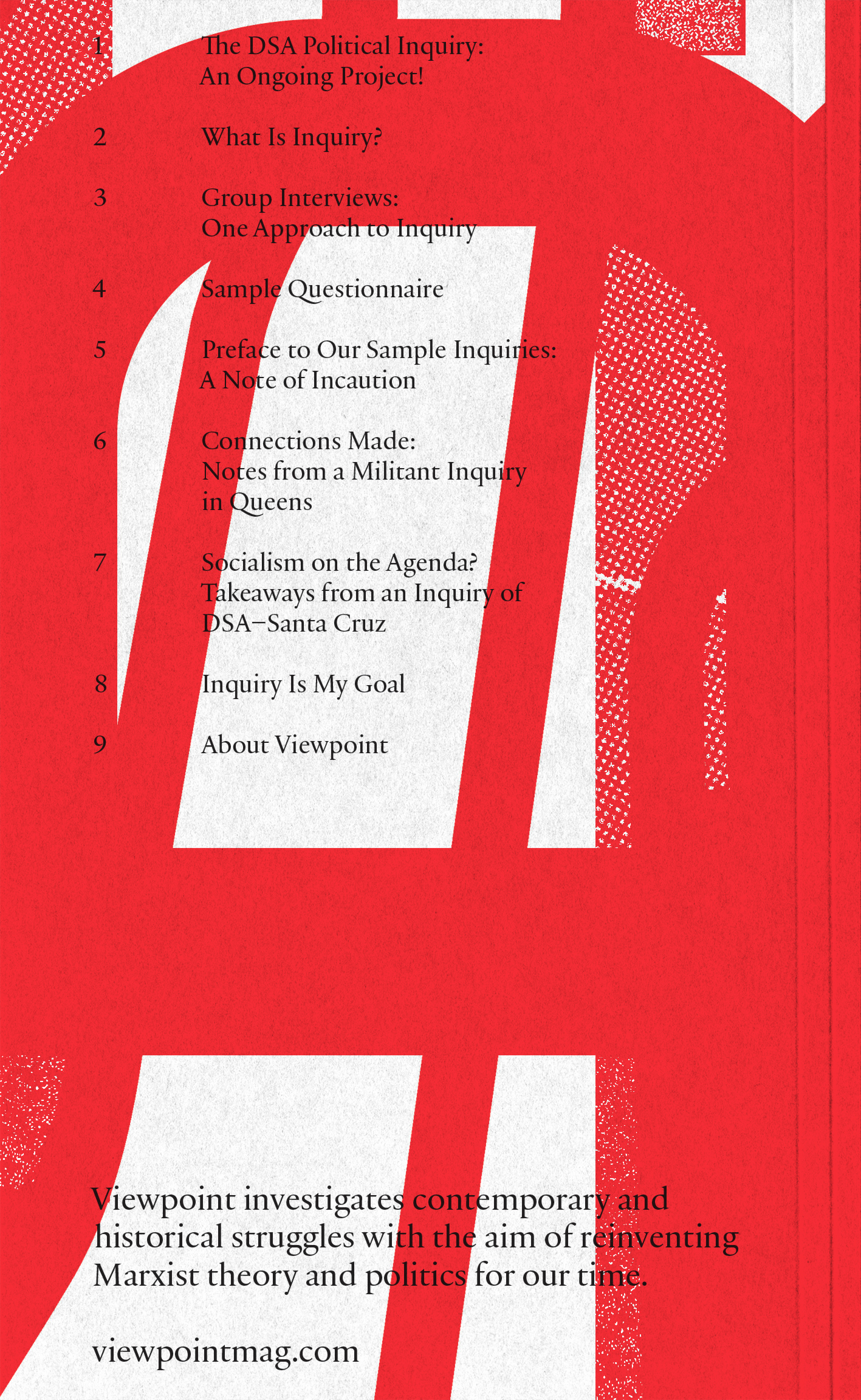 1 The DSA Political Inquiry: An Ongoing Project!

2 What Is Inquiry?

3 Group Interviews: One Approach to Inquiry

4 Sample Questionnaire

5 Preface to Our Sample Inquiries: A Note of Incaution

6 Connections Made: Notes from a Militant Inquiry in Queens

7 Socialism on the Agenda? Takeaways from an Inquiry of DSA–Santa Cruz

8 Inquiry Is My Goal

9 About Viewpoint

Viewpoint investigates contemporary and historical struggles with the aim of reinventing Marxist theory and politics for our time.

viewpointmag.com